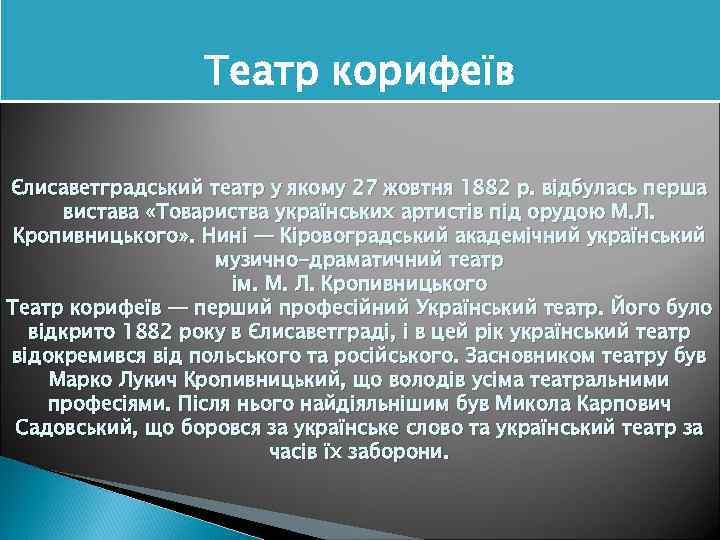 Театр корифеїв

Єлисаветградський театр у якому 27 жовтня 1882 р. відбулась перша вистава «Товариства українських артистів під орудою М.Л. Кропивницького». Нині — Кіровоградський академічний український музично-драматичний театр ім. М. Л. Кропивницького

Театр корифеїв — перший професійний Український театр. Його було відкрито 1882 року в Єлисаветграді, і в цей рік український театр відокремився від польського та російського. Засновником театру був Марко Лукич Кропивницький, що володів усіма театральними професіями. Після нього найдіяльнішим був Микола Карпович Садовський, що боровся за українське слово та український театр за часів їх заборони.